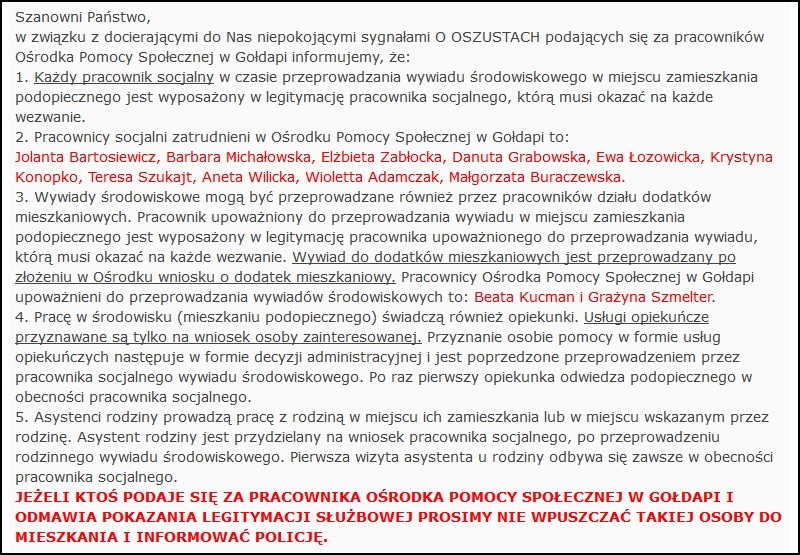 Szanowni Państwo,
w związku z docierającymi do Nas niepokojącymi sygnałami O OSZUSTACH podających się za pracowników Ośrodka Pomocy Społecznej w Gołdapi informujemy, że:
1. Każdy pracownik socjalny w czasie przeprowadzania wywiadu środowiskowego w miejscu zamieszkania podopiecznego jest wyposażony w legitymację pracownika socjalnego, którą musi okazać na każde wezwanie.
2. Pracownicy socjalni zatrudnieni w Ośrodku Pomocy Społecznej w Gołdapi to:
Jolanta Bartosiewicz, Barbara Michałowska, Elżbieta Zabłocka, Danuta Grabowska, Ewa Łozowicka, Krystyna Konopko, Teresa Szukajt, Aneta Wilicka, Wioletta Adamczak, Małgorzata Buraczewska.
3. Wywiady środowiskowe mogą być przeprowadzane również przez pracowników działu dodatków mieszkaniowych. Pracownik upoważniony do przeprowadzania wywiadu w miejscu zamieszkania podopiecznego jest wyposażony w legitymację pracownika upoważnionego do przeprowadzania wywiadu, którą musi okazać na każde wezwanie. Wywiad do dodatków mieszkaniowych jest przeprowadzany po złożeniu w Ośrodku wniosku o dodatek mieszkaniowy. Pracownicy Ośrodka Pomocy Społecznej w Gołdapi upoważnieni do przeprowadzania wywiadów środowiskowych to: Beata Kucman i Grażyna Szmelter.
4. Pracę w środowisku (mieszkaniu podopiecznego) świadczą również opiekunki. Usługi opiekuńcze przyznawane są tylko na wniosek osoby zainteresowanej. Przyznanie osobie pomocy w formie usług opiekuńczych następuje w formie decyzji administracyjnej i jest poprzedzone przeprowadzeniem przez pracownika socjalnego wywiadu środowiskowego. Po raz pierwszy opiekunka odwiedza podopiecznego w obecności pracownika socjalnego.
5. Asystenci rodziny prowadzą pracę z rodziną w miejscu ich zamieszkania lub w miejscu wskazanym przez rodzinę. Asystent rodziny jest przydzielany na wniosek pracownika socjalnego, po przeprowadzeniu rodzinnego wywiadu środowiskowego. Pierwsza wizyta asystenta u rodziny odbywa się zawsze w obecności pracownika socjalnego.
JEŻELI KTOŚ PODAJE SIĘ ZA PRACOWNIKA OŚRODKA POMOCY SPOŁECZNEJ W GOŁDAPI I ODMAWIA POKAZANIA LEGITYMACJI SŁUŻBOWEJ PROSIMY NIE WPUSZCZAĆ TAKIEJ OSOBY DO MIESZKANIA I INFORMOWAĆ POLICJĘ.